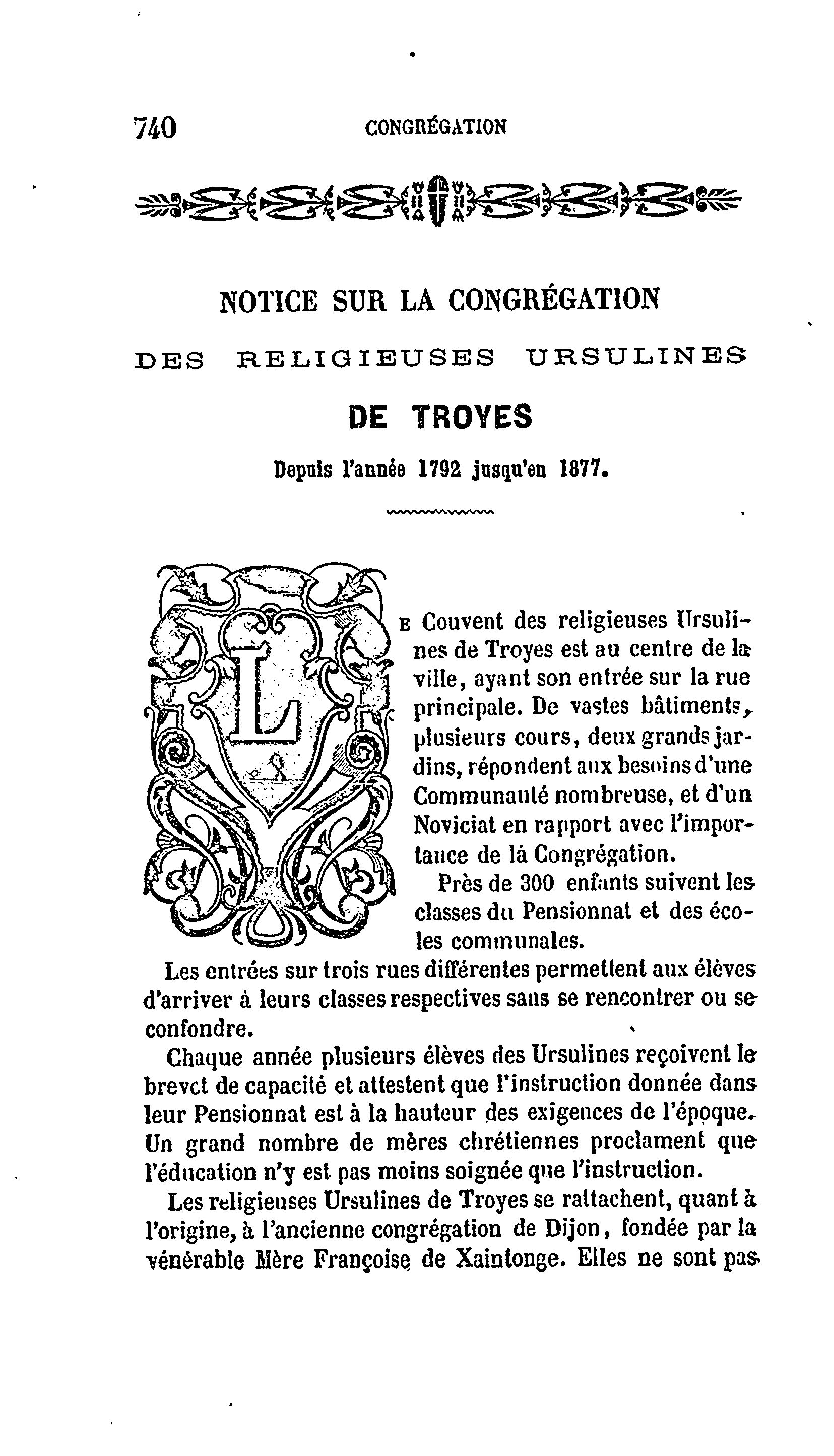 740 CONGRÉGATION

NOTICE SUR LA CONGRÉGATION

DES RELIGIEUSES URSULINES

DE TROYES

Depuis l'année 1792 jusqu'en 1877.

LE Couvent des religieuses Ursulines de Troyes est au centre de la ville, ayant son entrée sur la rue principale. De vastes bâtiments, plusieurs cours, deux grands jardins, répondent aux besoins d'une Communauté nombreuse, et d'un Noviciat en rapport avec l'importance de la Congrégation.

Près de 300 enfants suivent les classes du Pensionnat et des écoles communales.

Les entrées sur trois rues différentes permettent aux élèves d'arriver à leurs classes respectives sans se rencontrer ou se confondre.

Chaque année plusieurs élèves des Ursulines reçoivent le brevet de capacité et attestent que l'instruction donnée dans leur Pensionnat est à la hauteur des exigences de l'époque. Un grand nombre de mères chrétiennes proclament que l'éducation n'y est pas moins soignée que l'instruction.

Les religieuses Ursulines de Troyes se rattachent, quant à l'origine, à l'ancienne congrégation de Dijon, fondée par la vénérable Mère Françoise de Xaintonge. Elles ne sont pas